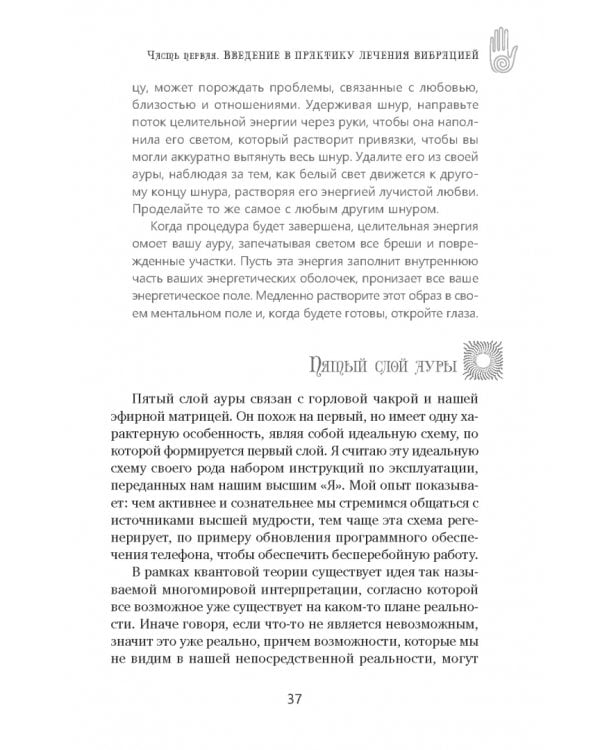 Часть первая. Введение в практику лечения вибрацией

цу, может порождать проблемы, связанные с любовью, близостью и отношениями. Удерживая шнур, направьте поток целительной энергии через руки, чтобы она наполнила его светом, который растворит привязки, чтобы вы могли аккуратно вытянуть весь шнур. Удалите его из своей ауры, наблюдая за тем, как белый свет движется к другому концу шнура, растворяя его энергией лучистой любви. Проделайте то же самое с любым другим шнуром.

Когда процедура будет завершена, целительная энергия омоет вашу ауру, запечатывая светом все бреши и поврежденные участки. Пусть эта энергия заполнит внутреннюю часть ваших энергетических оболочек, пронизает все ваше энергетическое поле. Медленно растворите этот образ в своем ментальном поле и, когда будете готовы, откройте глаза.

Пятый слой ауры

Пятый слой ауры связан с горловой чакрой и нашей эфирной матрицей. Он похож на первый, но имеет одну характерную особенность, являя собой идеальную схему, по которой формируется первый слой. Я считаю эту идеальную схему своего рода набором инструкций по эксплуатации, переданных нам нашим высшим «Я». Мой опыт показывает: чем активнее и сознательнее мы стремимся общаться с источниками высшей мудрости, тем чаще эта схема регенерирует, по примеру обновления программного обеспечения телефона, чтобы обеспечить бесперебойную работу.

В рамках квантовой теории существует идея так называемой многомировой интерпретации, согласно которой все возможное уже существует на каком-то плане реальности. Иначе говоря, если что-то не является невозможным, значит это уже реально, причем возможности, которые мы не видим в нашей непосредственной реальности, могут

37